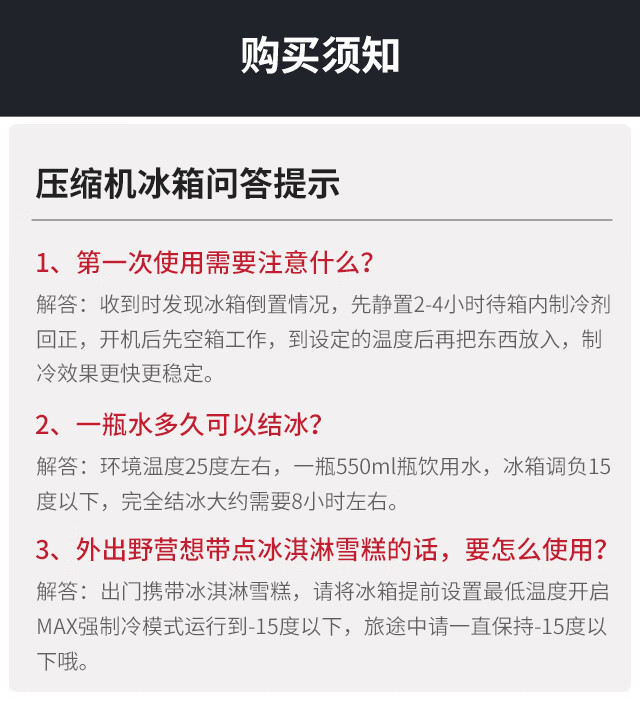 购买须知

压缩机冰箱问答提示

1、第一次使用需要注意什么？

解答：收到时发现冰箱倒置情况，先静置2-4小时待箱内制冷剂回正，开机后先空箱工作，到设定的温度后再把东西放入，制冷效果更快更稳定。

2、一瓶水多久可以结冰？

解答：环境温度25度左右，一瓶550ml瓶饮用水，冰箱调负15度以下，完全结冰大约需要8小时左右。

3、外出野营想带点冰淇淋雪糕的话，要怎么使用？

解答：出门携带冰淇淋雪糕，请将冰箱提前设置最低温度开启MAX强制冷模式运行到-15度以下，旅途中请一直保持-15度以下哦。